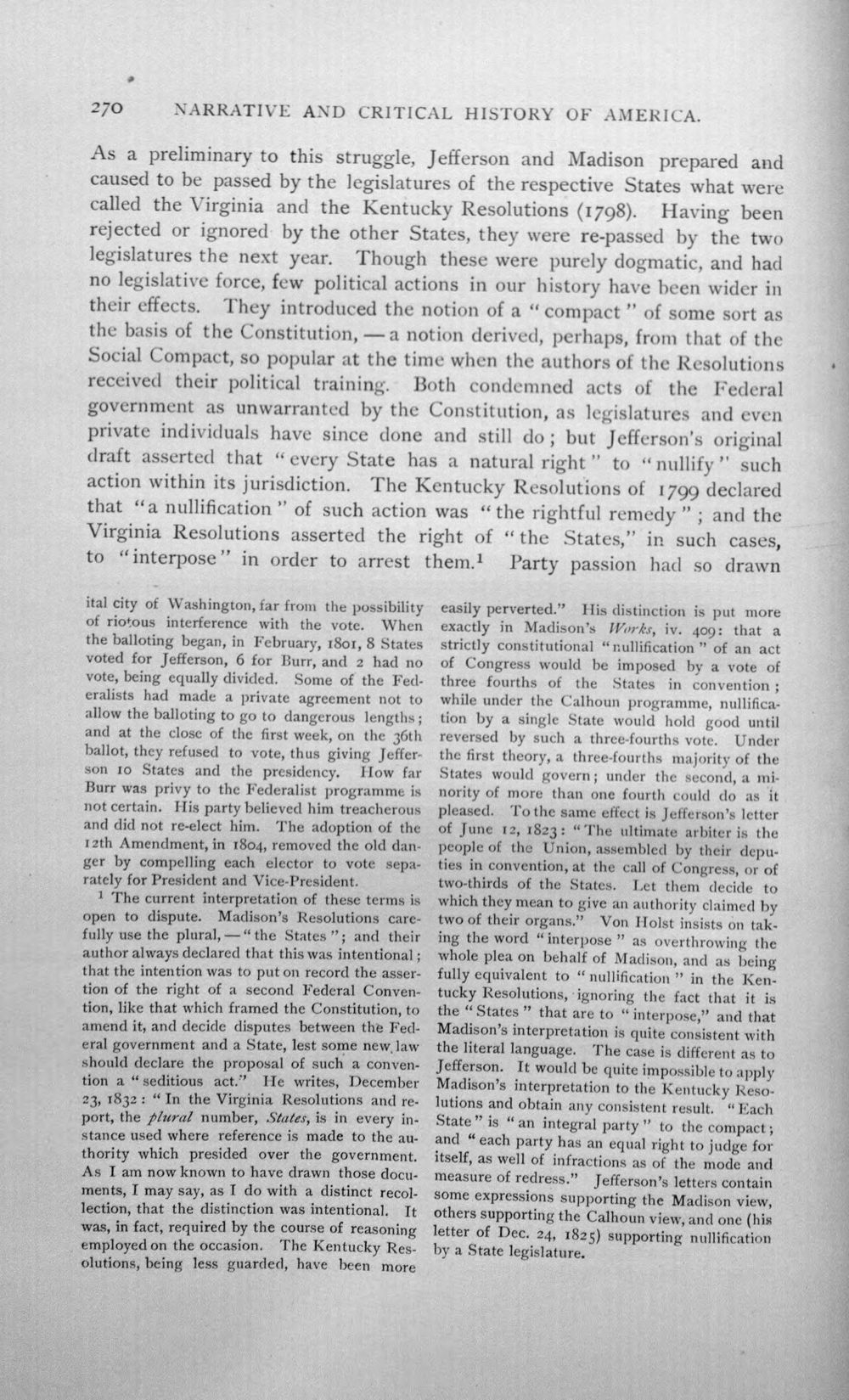 270 NARRATIVE AND CRITICAL HISTORY OF AMERICA.

As a preliminary to this struggle, Jefferson and Madison prepared and caused to be passed by the legislatures of the respective States what were called the Virginia and the Kentucky Resolutions (1798). Having been rejected or ignored by the other States, they were re-passed by the two legislatures the next year. Though these were purely dogmatic, and had no legislative force, few political actions in our history have been wider in their effects. They introduced the notion of a "compact" of some sort as the basis of the Constitution, — a notion derived, perhaps, from that of the Social Compact, so popular at the time when the authors of the Resolutions received their political training. Both condemned acts of the Federal government as unwarranted by the Constitution, as legislatures and even private individuals have since done and still do; but Jefferson's original draft asserted that "every State has a natural right" to "nullify" such action within its jurisdiction. The Kentucky Resolutions of 1799 declared that "a nullification" of such action was "the rightful remedy"; and the Virginia Resolutions asserted the right of "the States," in such cases, to "interpose" in order to arrest them.$^{1}$ Party passion had so drawn

ital city of Washington, far from the possibility of riotous interference with the vote. When the balloting began, in February, 1801, 8 States voted for Jefferson, 6 for Burr, and 2 had no vote, being equally divided. Some of the Federalists had made a private agreement not to allow the balloting to go to dangerous lengths; and at the close of the first week, on the 36th ballot, they refused to vote, thus giving Jefferson 10 States and the presidency. How far Burr was privy to the Federalist programme is not certain. His party believed him treacherous and did not re-elect him. The adoption of the 12th Amendment, in 1804, removed the old danger by compelling each elector to vote separately for President and Vice-President.

$^{1}$ The current interpretation of these terms is open to dispute. Madison's Resolutions carefully use the plural, — "the States"; and their author always declared that this was intentional; that the intention was to put on record the assertion of the right of a second Federal Convention, like that which framed the Constitution, to amend it, and decide disputes between the Federal government and a State, lest some new law should declare the proposal of such a convention a "seditious act." He writes, December 23, 1832: "In the Virginia Resolutions and report, the plural number, States, is in every instance used where reference is made to the authority which presided over the government. As I am now known to have drawn those documents, I may say, as I do with a distinct recollection, that the distinction was intentional. It was, in fact, required by the course of reasoning employed on the occasion. The Kentucky Resolutions, being less guarded, have been more easily perverted." His distinction is put more exactly in Madison's Works, iv. 409: that a strictly constitutional "nullification" of an act of Congress would be imposed by a vote of three fourths of the States in convention; while under the Calhoun programme, nullification by a single State would hold good until reversed by such a three-fourths vote. Under the first theory, a three-fourths majority of the States would govern; under the second, a minority of more than one fourth could do as it pleased. To the same effect is Jefferson's letter of June 12, 1823: "The ultimate arbiter is the people of the Union, assembled by their deputies in convention, at the call of Congress, or of two-thirds of the States. Let them decide to which they mean to give an authority claimed by two of their organs." Von Holst insists on taking the word "interpose" as overthrowing the whole plea on behalf of Madison, and as being fully equivalent to "nullification" in the Kentucky Resolutions, ignoring the fact that it is the "States" that are to "interpose," and that Madison's interpretation is quite consistent with the literal language. The case is different as to Jefferson. It would be quite impossible to apply Madison's interpretation to the Kentucky Resolutions and obtain any consistent result. "Each State" is "an integral party" to the compact; and "each party has an equal right to judge for itself, as well of infractions as of the mode and measure of redress." Jefferson's letters contain some expressions supporting the Madison view, others supporting the Calhoun view, and one (his letter of Dec. 24, 1825) supporting nullification by a State legislature.